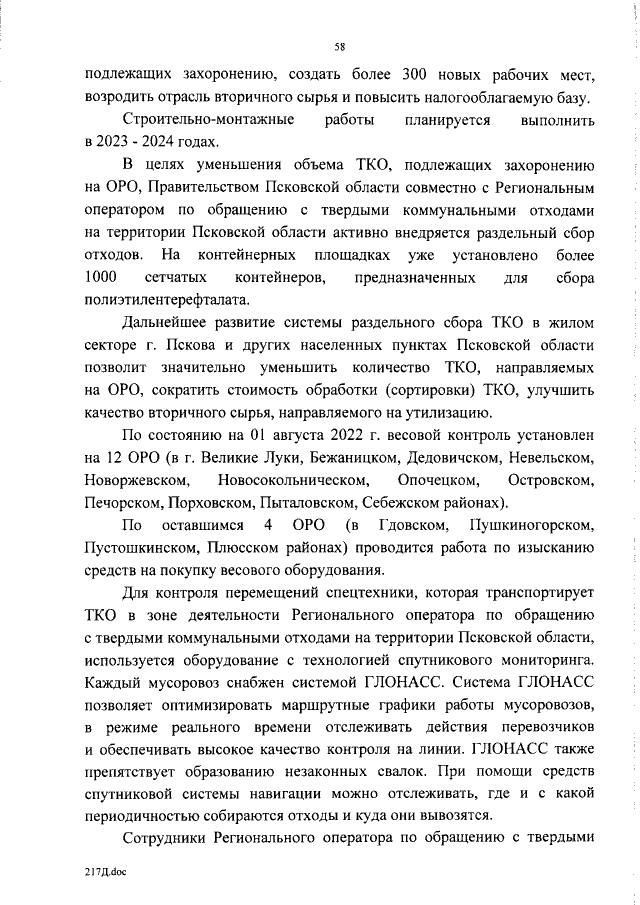 58

подлежащих захоронению, создать более 300 новых рабочих мест, возродить отрасль вторичного сырья и повысить налогооблагаемую базу.

Строительно-монтажные работы планируется выполнить в 2023 - 2024 годах.

В целях уменьшения объема ТКО, подлежащих захоронению на ОРО, Правительством Псковской области совместно с Региональным оператором по обращению с твердыми коммунальными отходами на территории Псковской области активно внедряется раздельный сбор отходов. На контейнерных площадках уже установлено более 1000 сетчатых контейнеров, предназначенных для сбора полиэтилентерефталата.

Дальнейшее развитие системы раздельного сбора ТКО в жилом секторе г. Пскова и других населенных пунктах Псковской области позволит значительно уменьшить количество ТКО, направляемых на ОРО, сократить стоимость обработки (сортировки) ТКО, улучшить качество вторичного сырья, направляемого на утилизацию.

По состоянию на 01 августа 2022 г. весовой контроль установлен на 12 ОРО (в г. Великие Луки, Бежаницком, Дедовичском, Невельском, Новоржевском, Новосокольническом, Опочецком, Островском, Печорском, Порховском, Пыталовском, Себежском районах).

По оставшимся 4 ОРО (в Гдовском, Пушкиногорском, Пустошкинском, Плюсском районах) проводится работа по изысканию средств на покупку весового оборудования.

Для контроля перемещений спецтехники, которая транспортирует ТКО в зоне деятельности Регионального оператора по обращению с твердыми коммунальными отходами на территории Псковской области, используется оборудование с технологией спутникового мониторинга. Каждый мусоровоз снабжен системой ГЛОНАСС. Система ГЛОНАСС позволяет оптимизировать маршрутные графики работы мусоровозов, в режиме реального времени отслеживать действия перевозчиков и обеспечивать высокое качество контроля на линии. ГЛОНАСС также препятствует образованию незаконных свалок. При помощи средств спутниковой системы навигации можно отслеживать, где и с какой периодичностью собираются отходы и куда они вывозятся.

Сотрудники Регионального оператора по обращению с твердыми

217Д.doc